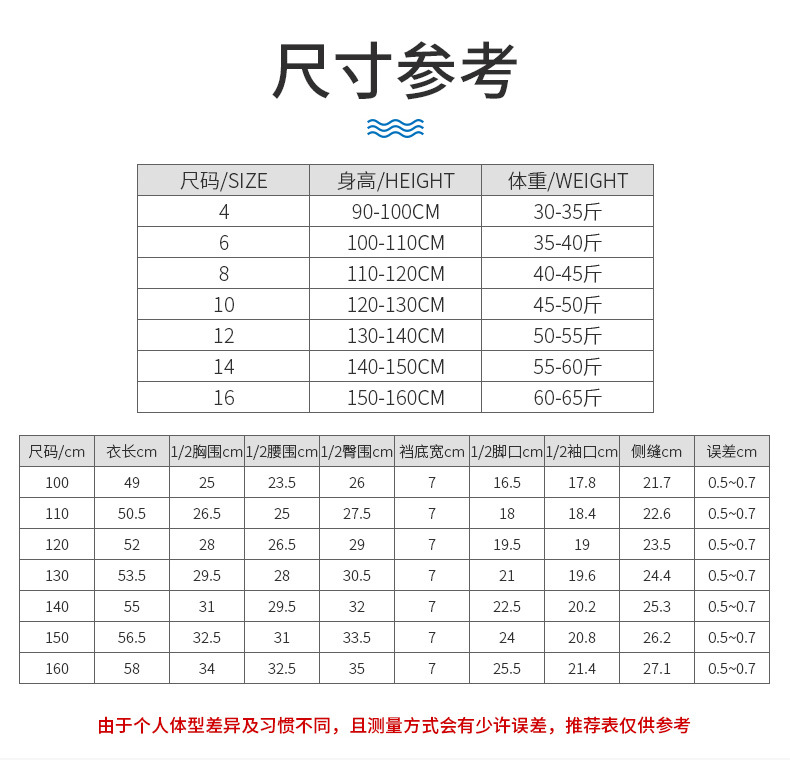 尺寸参考

| 尺码/SIZE | 身高/HEIGHT | 体重/WEIGHT |
|---|---|---|
| 4 | 90-100CM | 30-35斤 |
| 6 | 100-110CM | 35-40斤 |
| 8 | 110-120CM | 40-45斤 |
| 10 | 120-130CM | 45-50斤 |
| 12 | 130-140CM | 50-55斤 |
| 14 | 140-150CM | 55-60斤 |
| 16 | 150-160CM | 60-65斤 |

| 尺码/cm | 衣长cm | 1/2胸围cm | 1/2腰围cm | 1/2臀围cm | 裆底宽cm | 1/2脚口cm | 1/2袖口cm | 侧缝cm | 误差cm |
|---|---|---|---|---|---|---|---|---|---|
| 100 | 49 | 25 | 23.5 | 26 | 7 | 16.5 | 17.8 | 21.7 | 0.5~0.7 |
| 110 | 50.5 | 26.5 | 25 | 27.5 | 7 | 18 | 18.4 | 22.6 | 0.5~0.7 |
| 120 | 52 | 28 | 26.5 | 29 | 7 | 19.5 | 19 | 23.5 | 0.5~0.7 |
| 130 | 53.5 | 29.5 | 28 | 30.5 | 7 | 21 | 19.6 | 24.4 | 0.5~0.7 |
| 140 | 55 | 31 | 29.5 | 32 | 7 | 22.5 | 20.2 | 25.3 | 0.5~0.7 |
| 150 | 56.5 | 32.5 | 31 | 33.5 | 7 | 24 | 20.8 | 26.2 | 0.5~0.7 |
| 160 | 58 | 34 | 32.5 | 35 | 7 | 25.5 | 21.4 | 27.1 | 0.5~0.7 |

由于个人体型差异及习惯不同，且测量方式会有少许误差，推荐表仅供参考